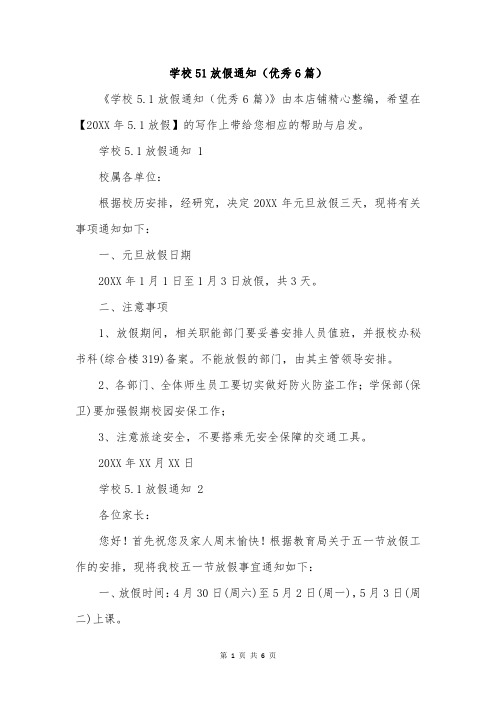 学校51放假通知（优秀6篇）

《学校5.1放假通知（优秀6篇）》由本店铺精心整编，希望在【20XX年5.1放假】的写作上带给您相应的帮助与启发。

学校5.1放假通知 1

校属各单位：

根据校历安排，经研究，决定20XX年元旦放假三天，现将有关事项通知如下：

一、元旦放假日期

20XX年1月1日至1月3日放假，共3天。

二、注意事项

1、放假期间，相关职能部门要妥善安排人员值班，并报校办秘书科(综合楼319)备案。不能放假的部门，由其主管领导安排。

2、各部门、全体师生员工要切实做好防火防盗工作；学保部(保卫)要加强假期校园安保工作；

3、注意旅途安全，不要搭乘无安全保障的交通工具。

20XX年XX月XX日

学校5.1放假通知 2

各位家长：

您好！首先祝您及家人周末愉快！根据教育局关于五一节放假工作的安排，现将我校五一节放假事宜通知如下：

一、放假时间：4月30日(周六)至5月2日(周一)，5月3日(周二)上课。

第 1 页 共 6 页